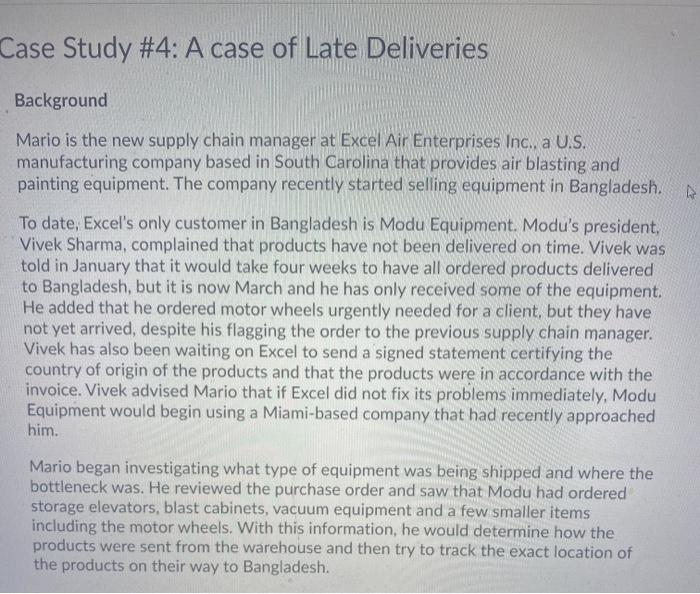 Case Study #4: A case of Late Deliveries

Background

Mario is the new supply chain manager at Excel Air Enterprises Inc., a U.S. manufacturing company based in South Carolina that provides air blasting and painting equipment. The company recently started selling equipment in Bangladesh.

To date, Excel's only customer in Bangladesh is Modu Equipment. Modu's president, Vivek Sharma, complained that products have not been delivered on time. Vivek was told in January that it would take four weeks to have all ordered products delivered to Bangladesh, but it is now March and he has only received some of the equipment. He added that he ordered motor wheels urgently needed for a client, but they have not yet arrived, despite his flagging the order to the previous supply chain manager. Vivek has also been waiting on Excel to send a signed statement certifying the country of origin of the products and that the products were in accordance with the invoice. Vivek advised Mario that if Excel did not fix its problems immediately, Modu Equipment would begin using a Miami-based company that had recently approached him.

Mario began investigating what type of equipment was being shipped and where the bottleneck was. He reviewed the purchase order and saw that Modu had ordered storage elevators, blast cabinets, vacuum equipment and a few smaller items including the motor wheels. With this information, he would determine how the products were sent from the warehouse and then try to track the exact location of the products on their way to Bangladesh.